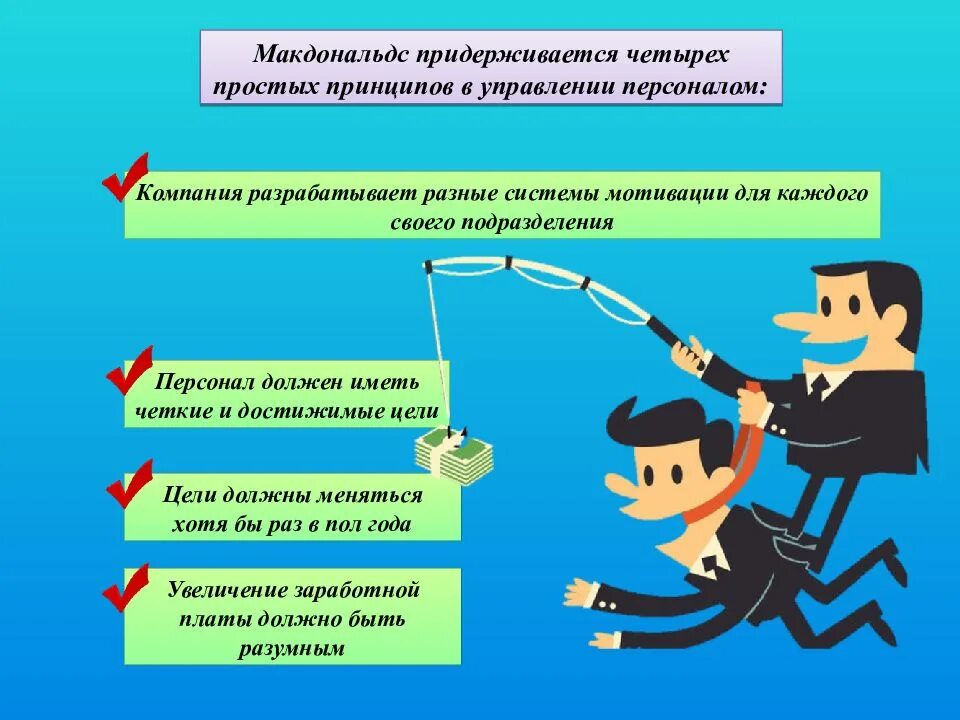 Макдональдс придерживается четырех простых принципов в управлении персоналом:

Компания разрабатывает разные системы мотивации для каждого своего подразделения

Персонал должен иметь четкие и достижимые цели

Цели должны меняться хотя бы раз в пол года

Увеличение заработной платы должно быть разумным